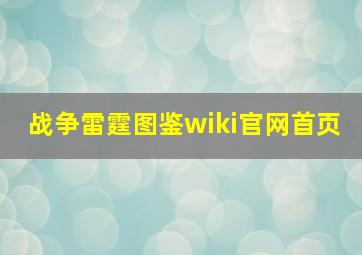 战争雷霆图鉴wiki官网首页